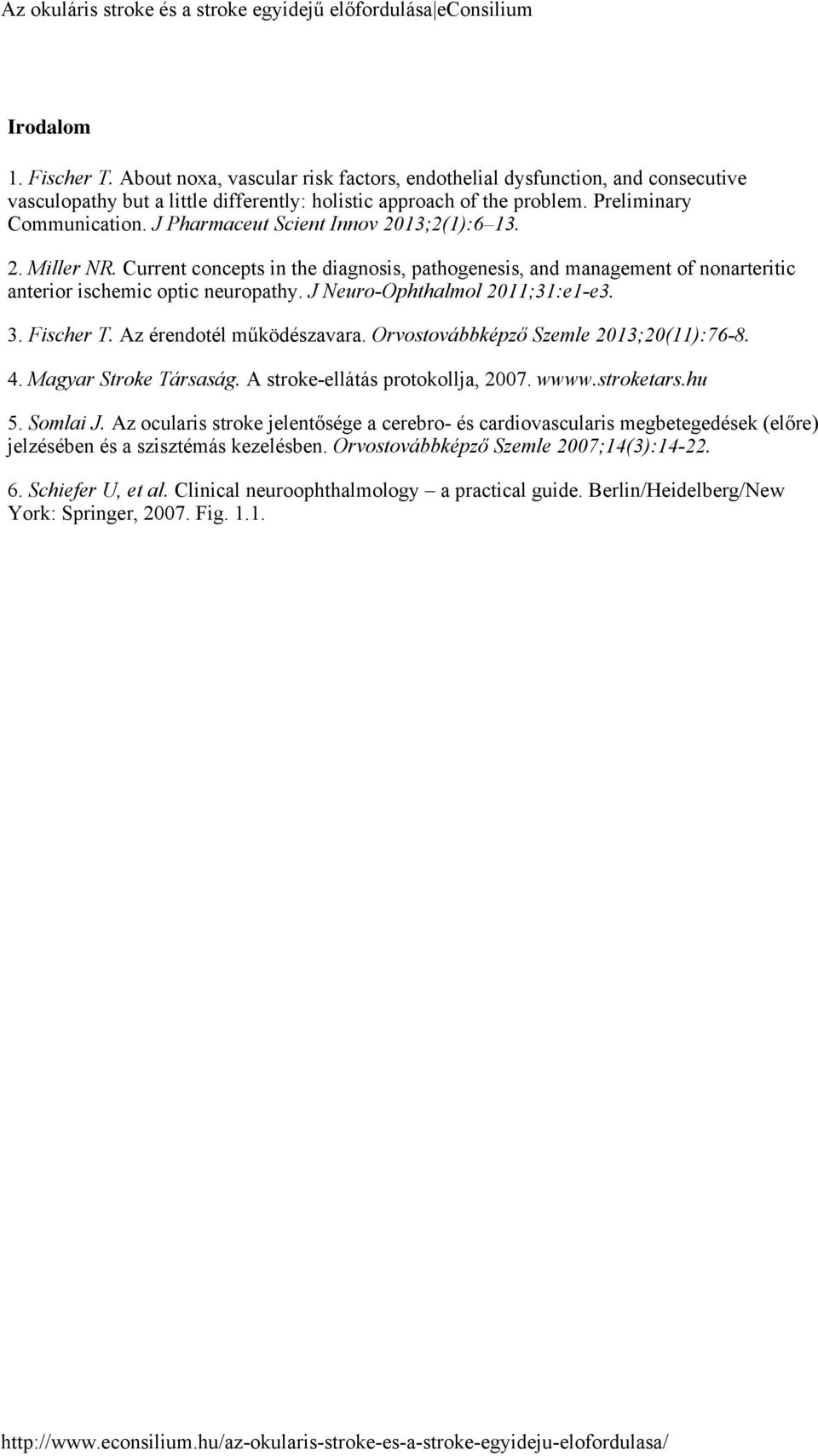 Az okuláris stroke és a stroke egyidejű előfordulása|eConsilium

Irodalom

1. Fischer T. About noxa, vascular risk factors, endothelial dysfunction, and consecutive vasculopathy but a little differently: holistic approach of the problem. Preliminary Communication. J Pharmaceut Scient Innov 2013;2(1):6–13.

2. Miller NR. Current concepts in the diagnosis, pathogenesis, and management of nonarteritic anterior ischemic optic neuropathy. J Neuro-Ophthalmol 2011;31:e1-e3.

3. Fischer T. Az érendotél működészavara. Orvostovábbképző Szemle 2013;20(11):76-8.

4. Magyar Stroke Társaság. A stroke-ellátás protokollja, 2007. wwww.stroketars.hu

5. Somlai J. Az ocularis stroke jelentősége a cerebro- és cardiovascularis megbetegedések (előre) jelzésében és a szisztémás kezelésben. Orvostovábbképző Szemle 2007;14(3):14-22.

6. Schiefer U, et al. Clinical neuroophthalmology – a practical guide. Berlin/Heidelberg/New York: Springer, 2007. Fig. 1.1.

http://www.econsilium.hu/az-okularis-stroke-es-a-stroke-egyideju-elofordulasa/